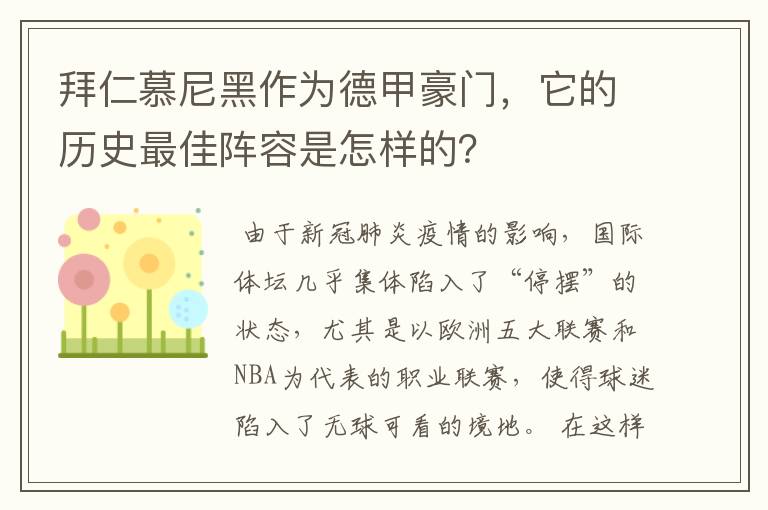 拜仁慕尼黑作为德甲豪门，它的历史最佳阵容是怎样的?

由于新冠肺炎疫情的影响，国际体坛几乎集体陷入了“停摆”的状态，尤其是以欧洲五大联赛和NBA为代表的职业联赛，使得球迷陷入了无球可看的境地。在这样